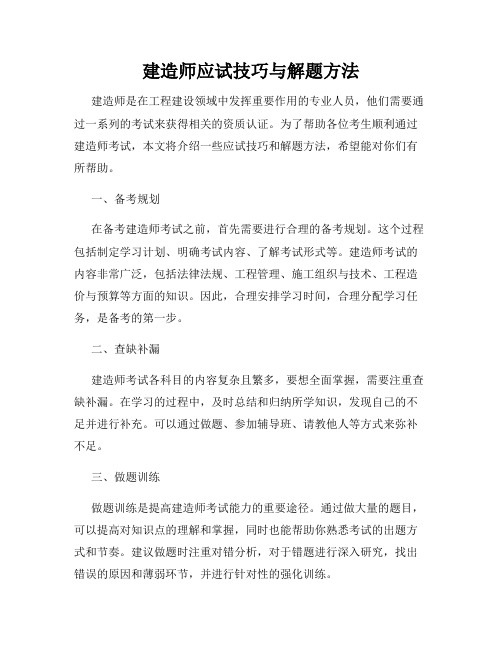 建造师应试技巧与解题方法

建造师是在工程建设领域中发挥重要作用的专业人员，他们需要通过一系列的考试来获得相关的资质认证。为了帮助各位考生顺利通过建造师考试，本文将介绍一些应试技巧和解题方法，希望能对你们有所帮助。

一、备考规划

在备考建造师考试之前，首先需要进行合理的备考规划。这个过程包括制定学习计划、明确考试内容、了解考试形式等。建造师考试的内容非常广泛，包括法律法规、工程管理、施工组织与技术、工程造价与预算等方面的知识。因此，合理安排学习时间，合理分配学习任务，是备考的第一步。

二、查缺补漏

建造师考试各科目的内容复杂且繁多，要想全面掌握，需要注重查缺补漏。在学习的过程中，及时总结和归纳所学知识，发现自己的不足并进行补充。可以通过做题、参加辅导班、请教他人等方式来弥补不足。

三、做题训练

做题训练是提高建造师考试能力的重要途径。通过做大量的题目，可以提高对知识点的理解和掌握，同时也能帮助你熟悉考试的出题方式和节奏。建议做题时注重对错分析，对于错题进行深入研究，找出错误的原因和薄弱环节，并进行针对性的强化训练。